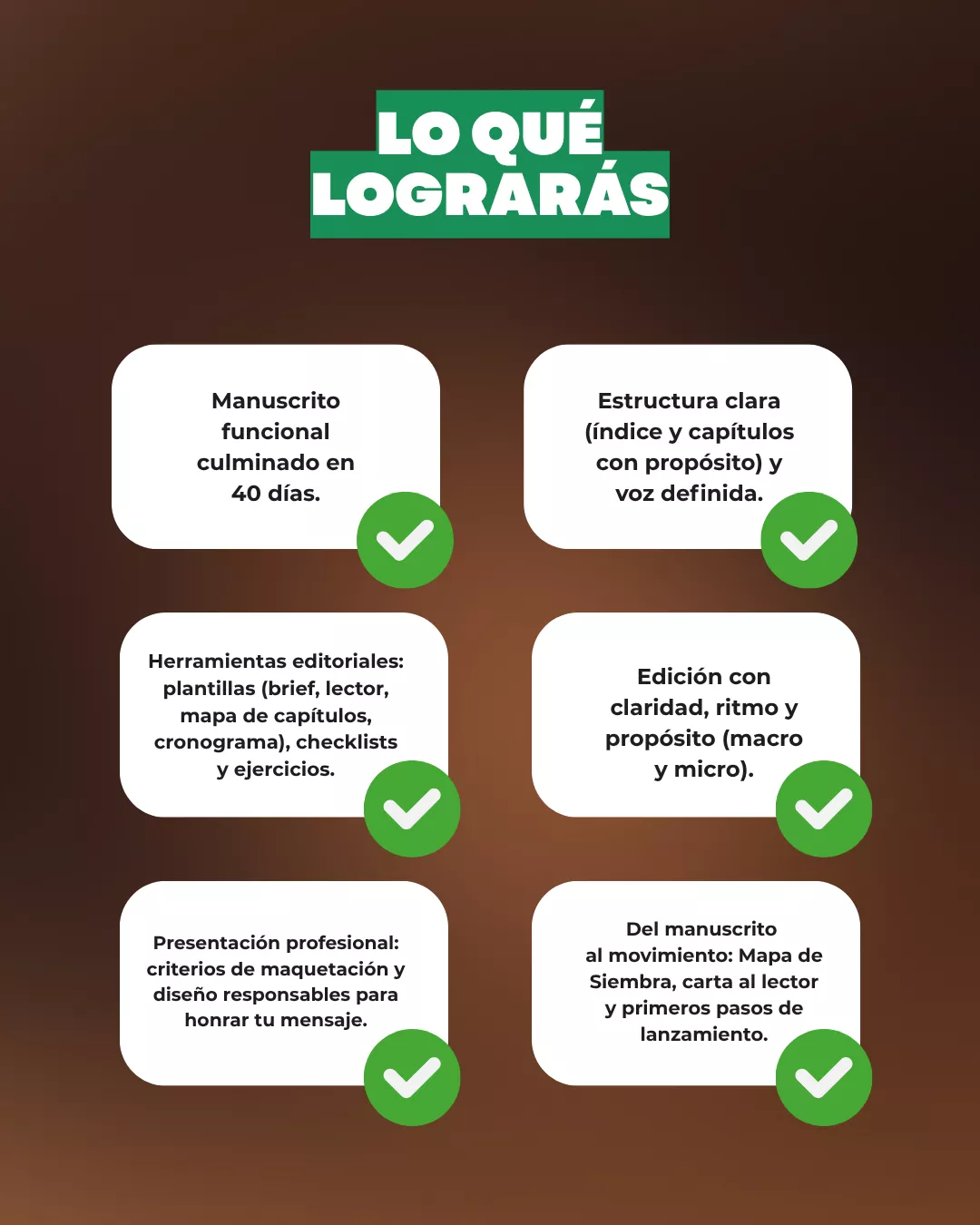 LO QUÉ LOGRARÁS

Manuscrito funcional culminado en 40 días.

Estructura clara (índice y capítulos con propósito) y voz definida.

Herramientas editoriales: plantillas (brief, lector, mapa de capítulos, cronograma), checklists y ejercicios.

Edición con claridad, ritmo y propósito (macro y micro).

Presentación profesional: criterios de maquetación y diseño responsables para honrar tu mensaje.

Del manuscrito al movimiento: Mapa de Siembra, carta al lector y primeros pasos de lanzamiento.